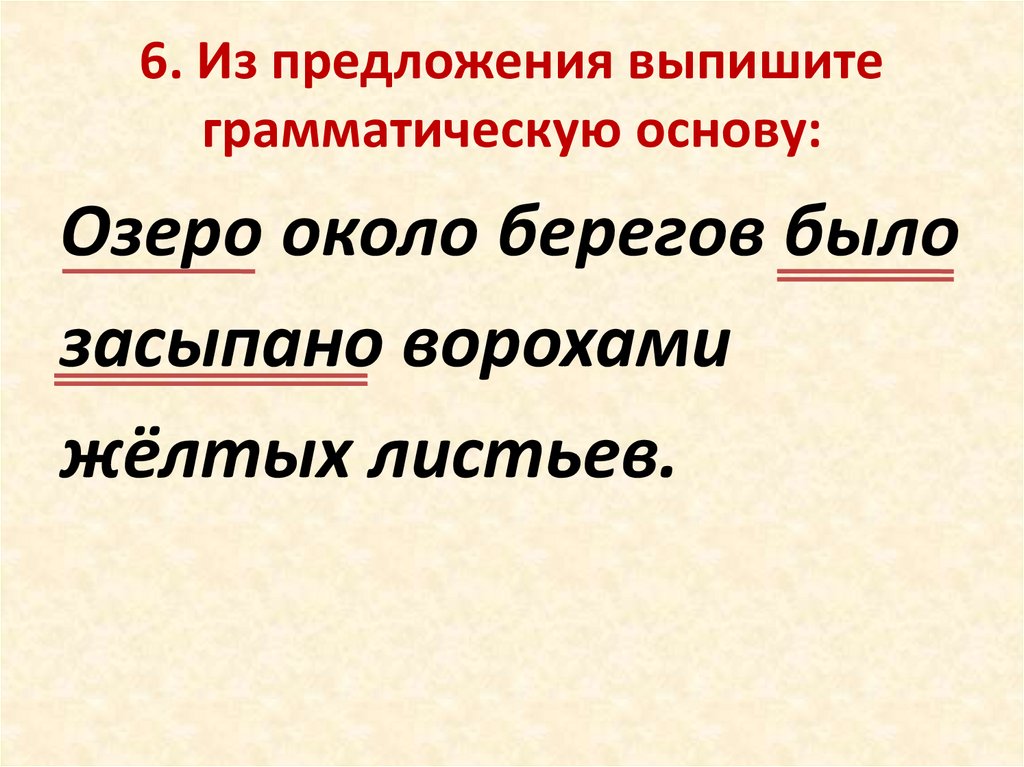 6. Из предложения выпишите грамматическую основу:

Озеро около берегов было засыпано ворохами жёлтых листьев.